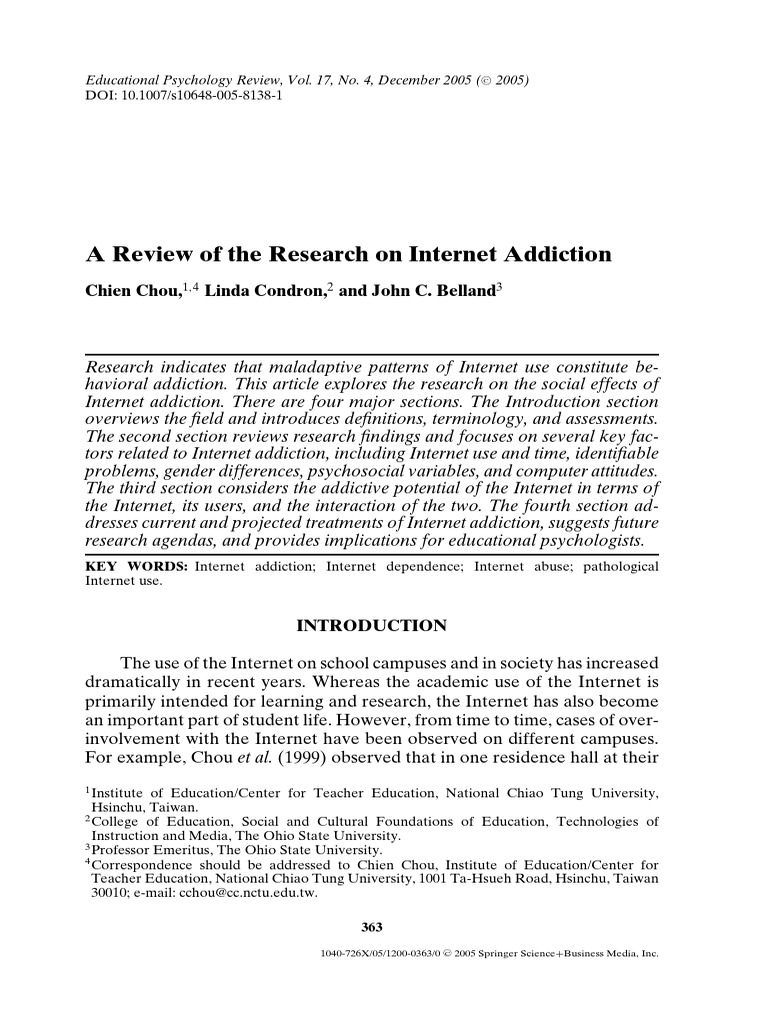 Educational Psychology Review, Vol. 17, No. 4, December 2005 (© 2005)
DOI: 10.1007/s10648-005-8138-1

A Review of the Research on Internet Addiction

Chien Chou,$^{1,4}$ Linda Condron,$^{2}$ and John C. Belland$^{3}$

Research indicates that maladaptive patterns of Internet use constitute behavioral addiction. This article explores the research on the social effects of Internet addiction. There are four major sections. The Introduction section overviews the field and introduces definitions, terminology, and assessments. The second section reviews research findings and focuses on several key factors related to Internet addiction, including Internet use and time, identifiable problems, gender differences, psychosocial variables, and computer attitudes. The third section considers the addictive potential of the Internet in terms of the Internet, its users, and the interaction of the two. The fourth section addresses current and projected treatments of Internet addiction, suggests future research agendas, and provides implications for educational psychologists.

KEY WORDS: Internet addiction; Internet dependence; Internet abuse; pathological Internet use.

INTRODUCTION

The use of the Internet on school campuses and in society has increased dramatically in recent years. Whereas the academic use of the Internet is primarily intended for learning and research, the Internet has also become an important part of student life. However, from time to time, cases of over-involvement with the Internet have been observed on different campuses. For example, Chou et al. (1999) observed that in one residence hall at their

$^{1}$Institute of Education/Center for Teacher Education, National Chiao Tung University, Hsinchu, Taiwan.
$^{2}$College of Education, Social and Cultural Foundations of Education, Technologies of Instruction and Media, The Ohio State University.
$^{3}$Professor Emeritus, The Ohio State University.
$^{4}$Correspondence should be addressed to Chien Chou, Institute of Education/Center for Teacher Education, National Chiao Tung University, 1001 Ta-Hsueh Road, Hsinchu, Taiwan 30010; e-mail: cchou@cc.nctu.edu.tw.

363

1040-726X/05/1200-0363/0 © 2005 Springer Science+Business Media, Inc.